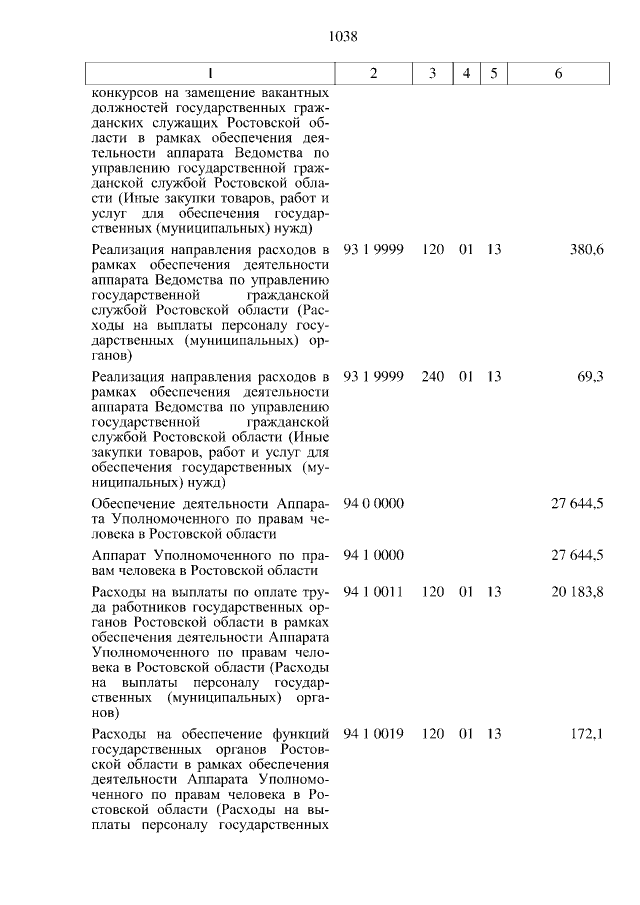 1038

| 1 | 2 | 3 | 4 | 5 | 6 |
|---|---|---|---|---|---|
| конкурсов на замещение вакантных должностей государственных гражданских служащих Ростовской области в рамках обеспечения деятельности аппарата Ведомства по управлению государственной гражданской службой Ростовской области (Иные закупки товаров, работ и услуг для обеспечения государственных (муниципальных) нужд) | | | | | |
| Реализация направления расходов в рамках обеспечения деятельности аппарата Ведомства по управлению государственной гражданской службой Ростовской области (Расходы на выплаты персоналу государственных (муниципальных) органов) | 93 1 9999 | 120 | 01 | 13 | 380,6 |
| Реализация направления расходов в рамках обеспечения деятельности аппарата Ведомства по управлению государственной гражданской службой Ростовской области (Иные закупки товаров, работ и услуг для обеспечения государственных (муниципальных) нужд) | 93 1 9999 | 240 | 01 | 13 | 69,3 |
| Обеспечение деятельности Аппарата Уполномоченного по правам человека в Ростовской области | 94 0 0000 | | | | 27 644,5 |
| Аппарат Уполномоченного по правам человека в Ростовской области | 94 1 0000 | | | | 27 644,5 |
| Расходы на выплаты по оплате труда работников государственных органов Ростовской области в рамках обеспечения деятельности Аппарата Уполномоченного по правам человека в Ростовской области (Расходы на выплаты персоналу государственных (муниципальных) органов) | 94 1 0011 | 120 | 01 | 13 | 20 183,8 |
| Расходы на обеспечение функций государственных органов Ростовской области в рамках обеспечения деятельности Аппарата Уполномоченного по правам человека в Ростовской области (Расходы на выплаты персоналу государственных | 94 1 0019 | 120 | 01 | 13 | 172,1 |